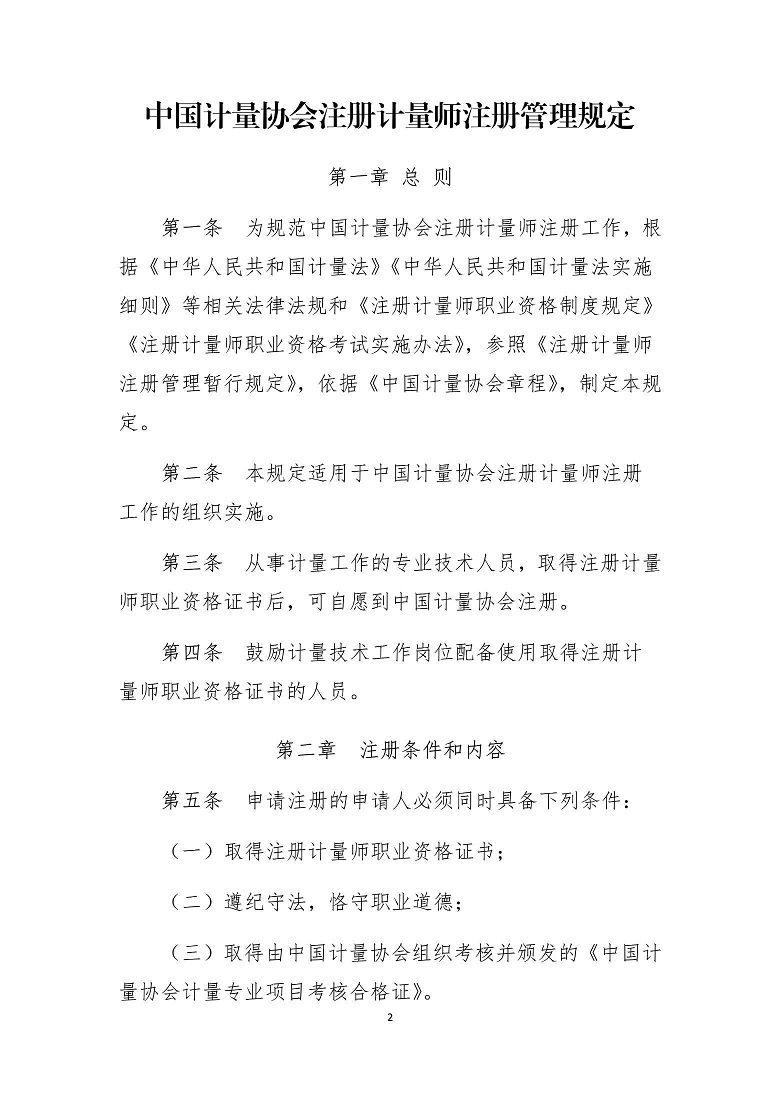 中国计量协会注册计量师注册管理规定

第一章 总 则

第一条 为规范中国计量协会注册计量师注册工作，根据《中华人民共和国计量法》《中华人民共和国计量法实施细则》等相关法律法规和《注册计量师职业资格制度规定》《注册计量师职业资格考试实施办法》，参照《注册计量师注册管理暂行规定》，依据《中国计量协会章程》，制定本规定。

第二条 本规定适用于中国计量协会注册计量师注册工作的组织实施。

第三条 从事计量工作的专业技术人员，取得注册计量师职业资格证书后，可自愿到中国计量协会注册。

第四条 鼓励计量技术工作岗位配备使用取得注册计量师职业资格证书的人员。

第二章 注册条件和内容

第五条 申请注册的申请人必须同时具备下列条件：

（一）取得注册计量师职业资格证书；

（二）遵纪守法，恪守职业道德；

（三）取得由中国计量协会组织考核并颁发的《中国计量协会计量专业项目考核合格证》。

2